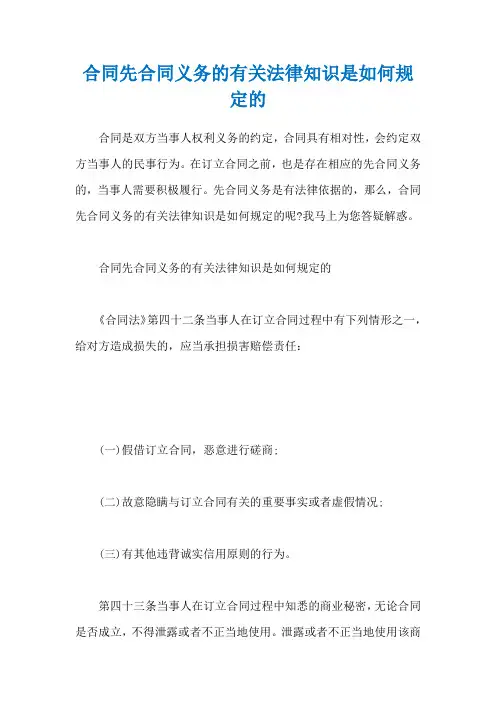 合同先合同义务的有关法律知识是如何规定的

合同是双方当事人权利义务的约定，合同具有相对性，会约定双方当事人的民事行为。在订立合同之前，也是存在相应的先合同义务的，当事人需要积极履行。先合同义务是有法律依据的，那么，合同先合同义务的有关法律知识是如何规定的呢?我马上为您答疑解惑。

合同先合同义务的有关法律知识是如何规定的

《合同法》第四十二条当事人在订立合同过程中有下列情形之一，给对方造成损失的，应当承担损害赔偿责任：

(一)假借订立合同，恶意进行磋商；

(二)故意隐瞒与订立合同有关的重要事实或者虚假情况；

(三)有其他违背诚实信用原则的行为。

第四十三条当事人在订立合同过程中知悉的商业秘密，无论合同是否成立，不得泄露或者不正当地使用。泄露或者不正当地使用该商